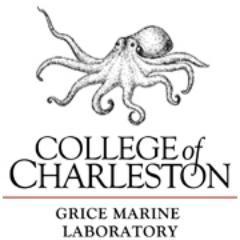 COLLEGE of CHARLESTON

GRICE MARINE LABORATORY